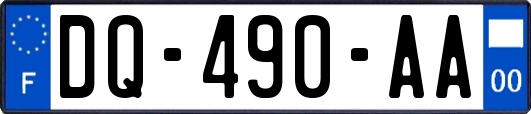 F
DQ-490-AA
00